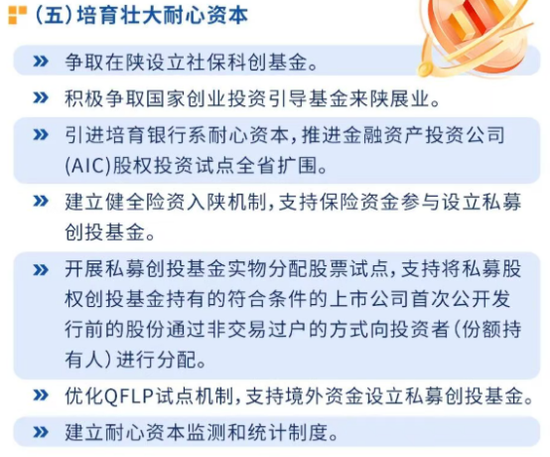 （五）培育壮大耐心资本

» 争取在陕设立社保科创基金。

» 积极争取国家创业投资引导基金来陕展业。

» 引进培育银行系耐心资本，推进金融资产投资公司(AIC)股权投资试点全省扩围。

» 建立健全险资入陕机制，支持保险资金参与设立私募创投基金。

» 开展私募创投基金实物分配股票试点，支持将私募股权创投基金持有的符合条件的上市公司首次公开发行前的股份通过非交易过户的方式向投资者（份额持有人）进行分配。

» 优化QFLP试点机制，支持境外资金设立私募创投基金。

» 建立耐心资本监测和统计制度。